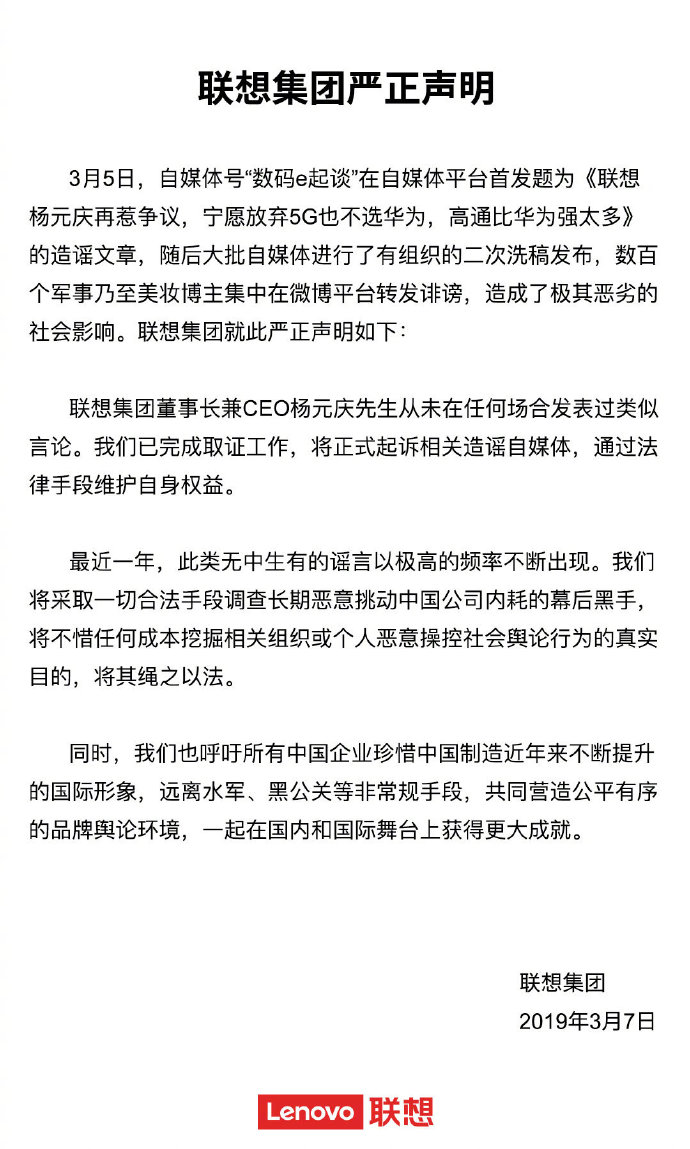 联想集团严正声明

3月5日，自媒体号“数码e起谈”在自媒体平台首发题为《联想杨元庆再惹争议，宁愿放弃5G也不选华为，高通比华为强太多》的造谣文章，随后大批自媒体进行了有组织的二次洗稿发布，数百个军事乃至美妆博主集中在微博平台转发诽谤，造成了极其恶劣的社会影响。联想集团就此严正声明如下：

联想集团董事长兼CEO杨元庆先生从未在任何场合发表过类似言论。我们已完成取证工作，将正式起诉相关造谣自媒体，通过法律手段维护自身权益。

最近一年，此类无中生有的谣言以极高的频率不断出现。我们将采取一切合法手段调查长期恶意挑动中国公司内耗的幕后黑手，将不惜任何成本挖掘相关组织或个人恶意操控社会舆论行为的真实目的，将其绳之以法。

同时，我们也呼吁所有中国企业珍惜中国制造近年来不断提升的国际形象，远离水军、黑公关等非常规手段，共同营造公平有序的品牌舆论环境，一起在国内和国际舞台上获得更大成就。

联想集团
2019年3月7日

Lenovo 联想